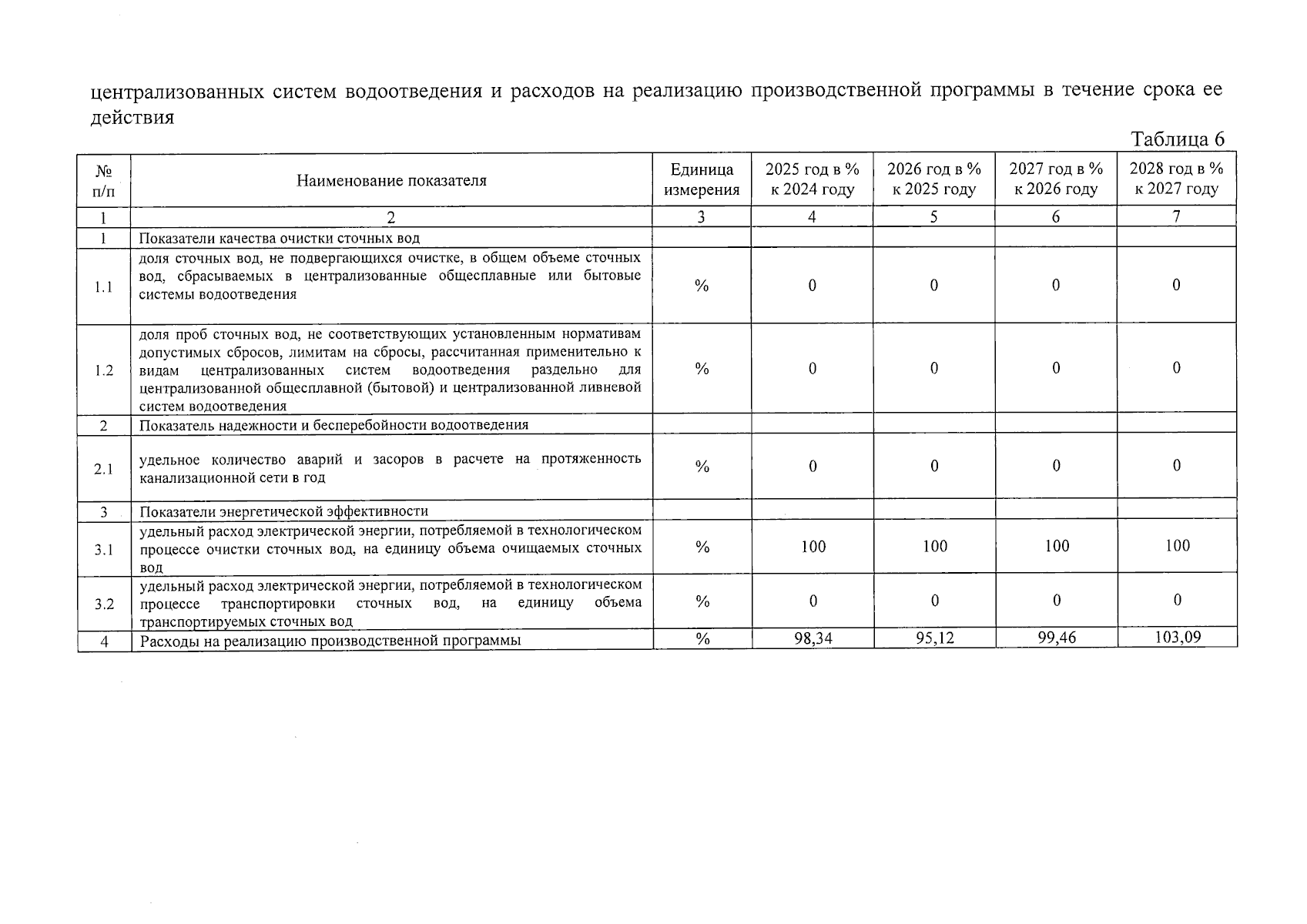 централизованных систем водоотведения и расходов на реализацию производственной программы в течение срока ее действия

Таблица 6

| № п/п | Наименование показателя | Единица измерения | 2025 год в % к 2024 году | 2026 год в % к 2025 году | 2027 год в % к 2026 году | 2028 год в % к 2027 году |
|---|---|---|---|---|---|---|
| 1 | 2 | 3 | 4 | 5 | 6 | 7 |
| 1 | Показатели качества очистки сточных вод | | | | | |
| 1.1 | доля сточных вод, не подвергающихся очистке, в общем объеме сточных вод, сбрасываемых в централизованные общесплавные или бытовые системы водоотведения | % | 0 | 0 | 0 | 0 |
| 1.2 | доля проб сточных вод, не соответствующих установленным нормативам допустимых сбросов, лимитам на сбросы, рассчитанная применительно к видам централизованных систем водоотведения раздельно для централизованной общесплавной (бытовой) и централизованной ливневой систем водоотведения | % | 0 | 0 | 0 | 0 |
| 2 | Показатель надежности и бесперебойности водоотведения | | | | | |
| 2.1 | удельное количество аварий и засоров в расчете на протяженность канализационной сети в год | % | 0 | 0 | 0 | 0 |
| 3 | Показатели энергетической эффективности | | | | | |
| 3.1 | удельный расход электрической энергии, потребляемой в технологическом процессе очистки сточных вод, на единицу объема очищаемых сточных вод | % | 100 | 100 | 100 | 100 |
| 3.2 | удельный расход электрической энергии, потребляемой в технологическом процессе транспортировки сточных вод, на единицу объема транспортируемых сточных вод | % | 0 | 0 | 0 | 0 |
| 4 | Расходы на реализацию производственной программы | % | 98,34 | 95,12 | 99,46 | 103,09 |